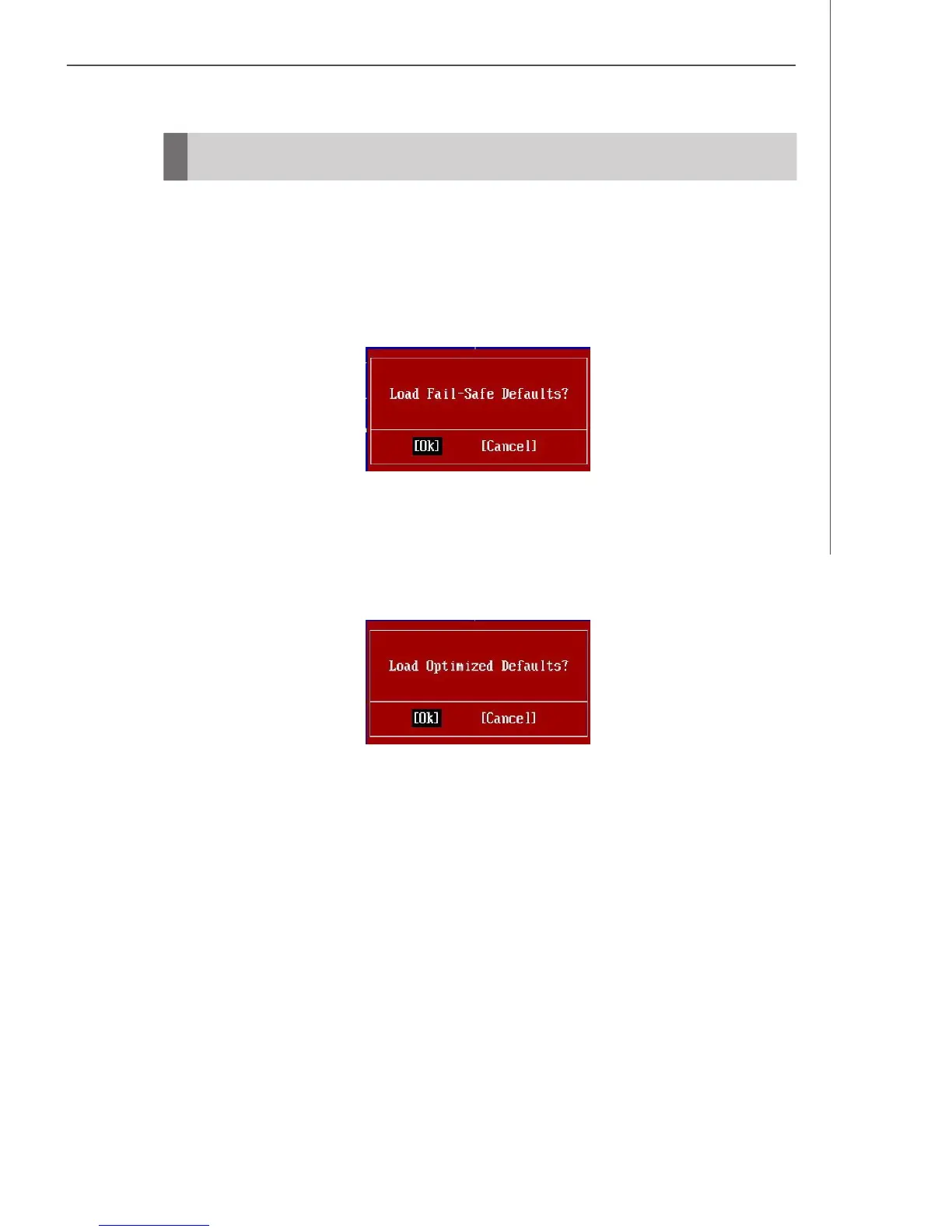 Load Fail-Safe Defaults?

[Ok] [Cancel]

Load Optimized Defaults?

[Ok] [Cancel]